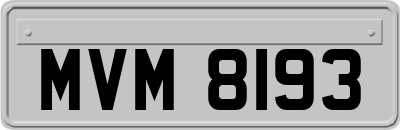 MVM 8193